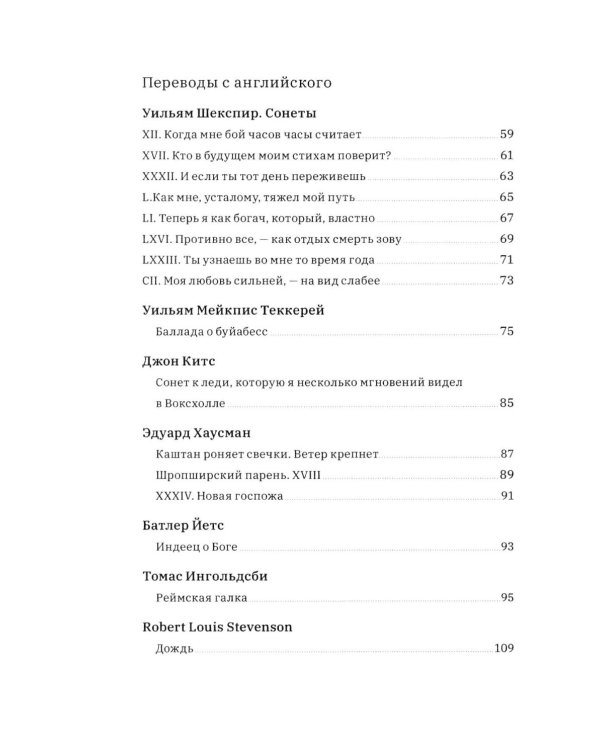 Переводы с английского

Уильям Шекспир. Сонеты

XII. Когда мне бой часов часы считает 59

XVII. Кто в будущем моим стихам поверит? 61

XXXII. И если ты тот день переживешь 63

L.Как мне, усталому, тяжел мой путь 65

LI. Теперь я как богач, который, властно 67

LXVI. Противно все, — как отдых смерть зову 69

LXXIII. Ты узнаешь во мне то время года 71

CII. Моя любовь сильней, — на вид слабее 73

Уильям Мейкпис Теккерей

Баллада о буйабесс 75

Джон Китс

Сонет к леди, которую я несколько мгновений видел в Воксхолле 85

Эдуард Хаусман

Каштан роняет свечки. Ветер крепнет 87

Шропширский парень. XVIII 89

XXXIV. Новая госпожа 91

Батлер Йетс

Индеец о Боге 93

Томас Ингольдсби

Реймская галка 95

Robert Louis Stevenson

Дождь 109